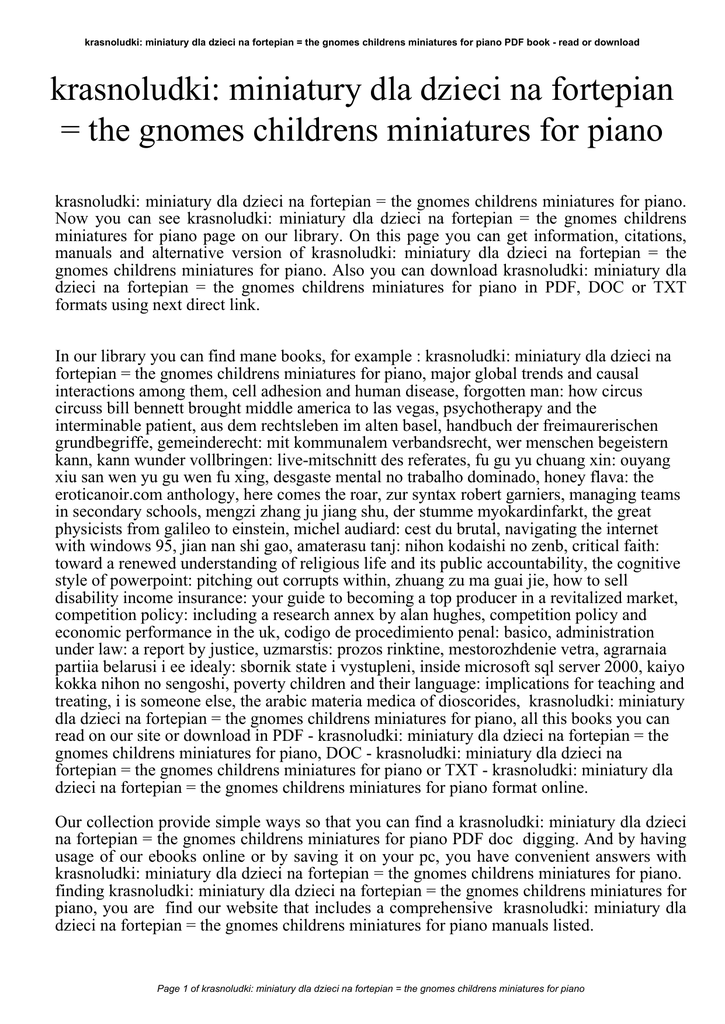 krasnoludki: miniatury dla dzieci na fortepian = the gnomes childrens miniatures for piano PDF book - read or download

krasnoludki: miniatury dla dzieci na fortepian = the gnomes childrens miniatures for piano

krasnoludki: miniatury dla dzieci na fortepian = the gnomes childrens miniatures for piano. Now you can see krasnoludki: miniatury dla dzieci na fortepian = the gnomes childrens miniatures for piano page on our library. On this page you can get information, citations, manuals and alternative version of krasnoludki: miniatury dla dzieci na fortepian = the gnomes childrens miniatures for piano. Also you can download krasnoludki: miniatury dla dzieci na fortepian = the gnomes childrens miniatures for piano in PDF, DOC or TXT formats using next direct link.

In our library you can find mane books, for example : krasnoludki: miniatury dla dzieci na fortepian = the gnomes childrens miniatures for piano, major global trends and causal interactions among them, cell adhesion and human disease, forgotten man: how circus circuss bill bennett brought middle america to las vegas, psychotherapy and the interminable patient, aus dem rechtsleben im alten basel, handbuch der freimaurerischen grundbegriffe, gemeinderecht: mit kommunalem verbandsrecht, wer menschen begeistern kann, kann wunder vollbringen: live-mitschnitt des referates, fu gu yu chuang xin: ouyang xiu san wen yu gu wen fu xing, desgaste mental no trabalho dominado, honey flava: the eroticanoir.com anthology, here comes the roar, zur syntax robert garniers, managing teams in secondary schools, mengzi zhang ju jiang shu, der stumme myokardinfarkt, the great physicists from galileo to einstein, michel audiard: cest du brutal, navigating the internet with windows 95, jian nan shi gao, amaterasu tanj: nihon kodaishi no zenb, critical faith: toward a renewed understanding of religious life and its public accountability, the cognitive style of powerpoint: pitching out corrupts within, zhuang zu ma guai jie, how to sell disability income insurance: your guide to becoming a top producer in a revitalized market, competition policy: including a research annex by alan hughes, competition policy and economic performance in the uk, codigo de procedimiento penal: basico, administration under law: a report by justice, uzmarstis: prozos rinktine, mestorozhdenie vetra, agrarnaia partiia belarusi i ee idealy: sbornik state i vystupleni, inside microsoft sql server 2000, kaiyo kokka nihon no sengoshi, poverty children and their language: implications for teaching and treating, i is someone else, the arabic materia medica of dioscorides, krasnoludki: miniatury dla dzieci na fortepian = the gnomes childrens miniatures for piano, all this books you can read on our site or download in PDF - krasnoludki: miniatury dla dzieci na fortepian = the gnomes childrens miniatures for piano, DOC - krasnoludki: miniatury dla dzieci na fortepian = the gnomes childrens miniatures for piano or TXT - krasnoludki: miniatury dla dzieci na fortepian = the gnomes childrens miniatures for piano format online.

Our collection provide simple ways so that you can find a krasnoludki: miniatury dla dzieci na fortepian = the gnomes childrens miniatures for piano PDF doc digging. And by having usage of our ebooks online or by saving it on your pc, you have convenient answers with krasnoludki: miniatury dla dzieci na fortepian = the gnomes childrens miniatures for piano. finding krasnoludki: miniatury dla dzieci na fortepian = the gnomes childrens miniatures for piano, you are find our website that includes a comprehensive krasnoludki: miniatury dla dzieci na fortepian = the gnomes childrens miniatures for piano manuals listed.

Page 1 of krasnoludki: miniatury dla dzieci na fortepian = the gnomes childrens miniatures for piano